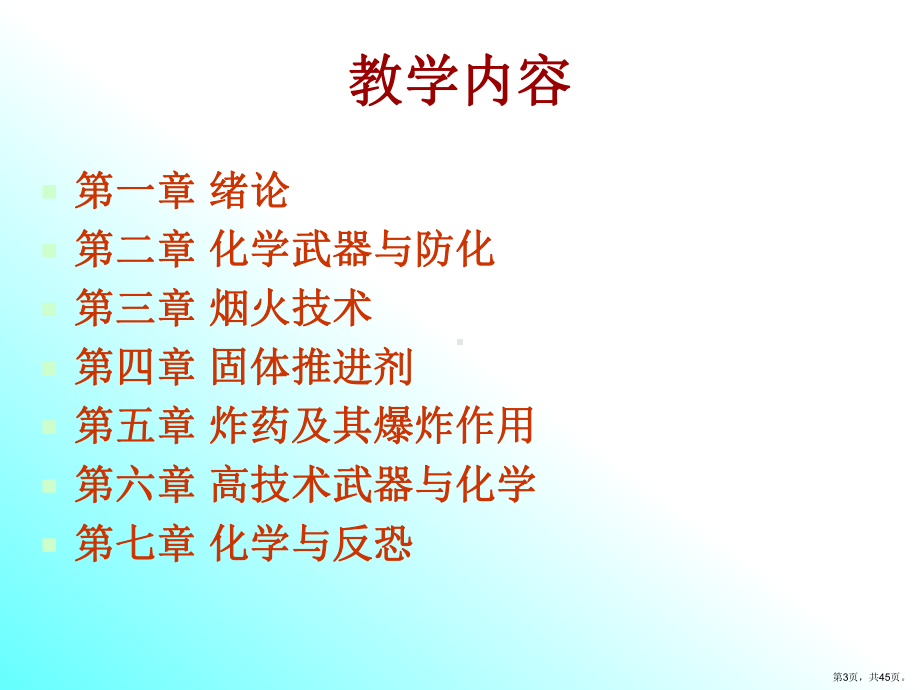 教学内容

第一章 绪论
第二章 化学武器与防化
第三章 烟火技术
第四章 固体推进剂
第五章 炸药及其爆炸作用
第六章 高技术武器与化学
第七章 化学与反恐

第3页，共45页。